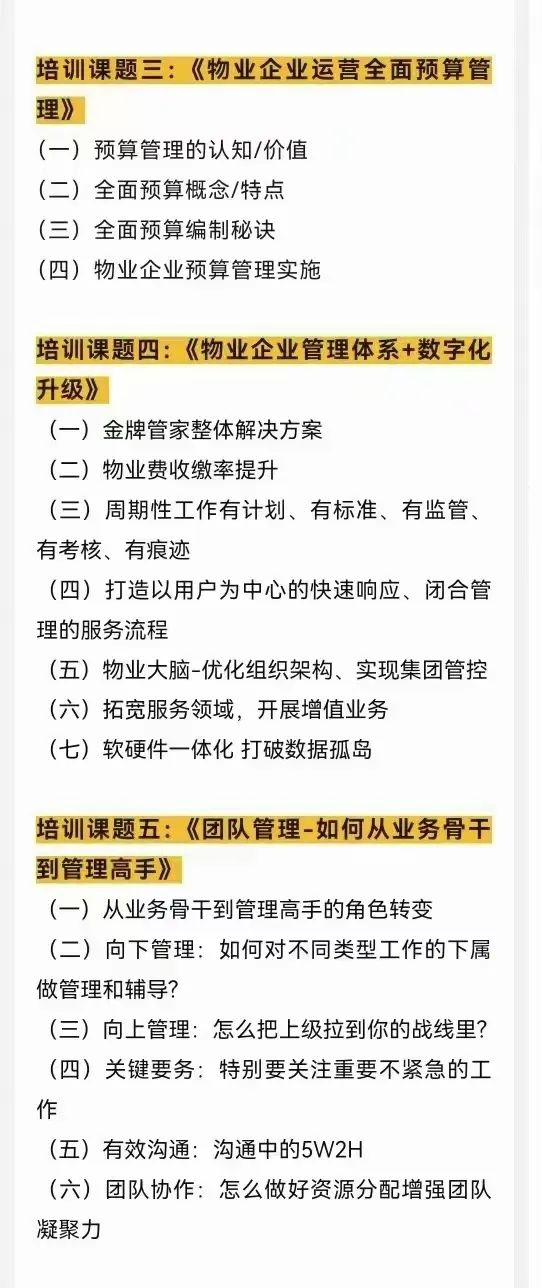 培训课题三：《物业企业运营全面预算管理》
（一）预算管理的认知/价值
（二）全面预算概念/特点
（三）全面预算编制秘诀
（四）物业企业预算管理实施

培训课题四：《物业企业管理体系+数字化升级》
（一）金牌管家整体解决方案
（二）物业费收缴率提升
（三）周期性工作有计划、有标准、有监管、有考核、有痕迹
（四）打造以用户为中心的快速响应、闭合管理的服务流程
（五）物业大脑-优化组织架构、实现集团管控
（六）拓宽服务领域，开展增值业务
（七）软硬件一体化 打破数据孤岛

培训课题五：《团队管理-如何从业务骨干到管理高手》
（一）从业务骨干到管理高手的角色转变
（二）向下管理：如何对不同类型工作的下属做管理和辅导？
（三）向上管理：怎么把上级拉到你的战线里？
（四）关键要务：特别要关注重要不紧急的工作
（五）有效沟通：沟通中的5W2H
（六）团队协作：怎么做好资源分配增强团队凝聚力